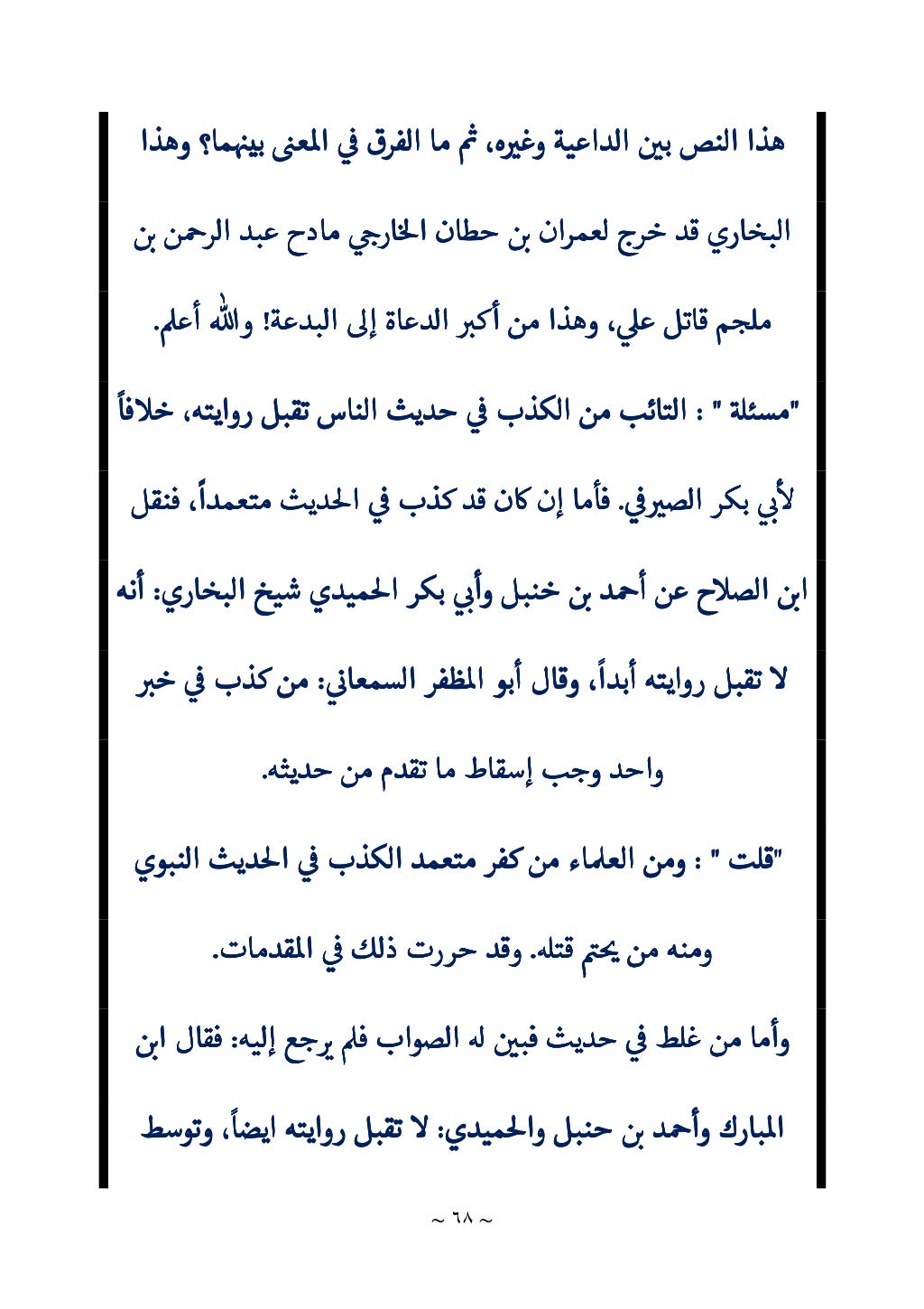 هذا النص بين الداعية وغيره، ثم ما الفرق في المعنى بينهما؟ وهذا البخاري قد خرج لعمران بن حطان الخارجي مادح عبد الرحمن بن ملجم قاتل علي، وهذا من أكبر الدعاة إلى البدعة! والله أعلم.

"مسئلة " : التائب من الكذب في حديث الناس تقبل روايته، خلافاً لأبي بكر الصيرفي. فأما إن كان قد كذب في الحديث متعمداً، فنقل ابن الصلاح عن أحمد بن خنبل وأبي بكر الحميدي شيخ البخاري: أنه لا تقبل روايته أبداً، وقال أبو المظفر السمعاني: من كذب في خبر واحد وجب إسقاط ما تقدم من حديثه.

"قلت " : ومن العلماء من كفر متعمد الكذب في الحديث النبوي ومنه من يحتم قتله. وقد حررت ذلك في المقدمات.

وأما من غلط في حديث فبين له الصواب فلم يرجع إليه: فقال ابن المبارك وأحمد بن حنبل والحميدي: لا تقبل روايته ايضاً، وتوسط

~ ٦٨ ~